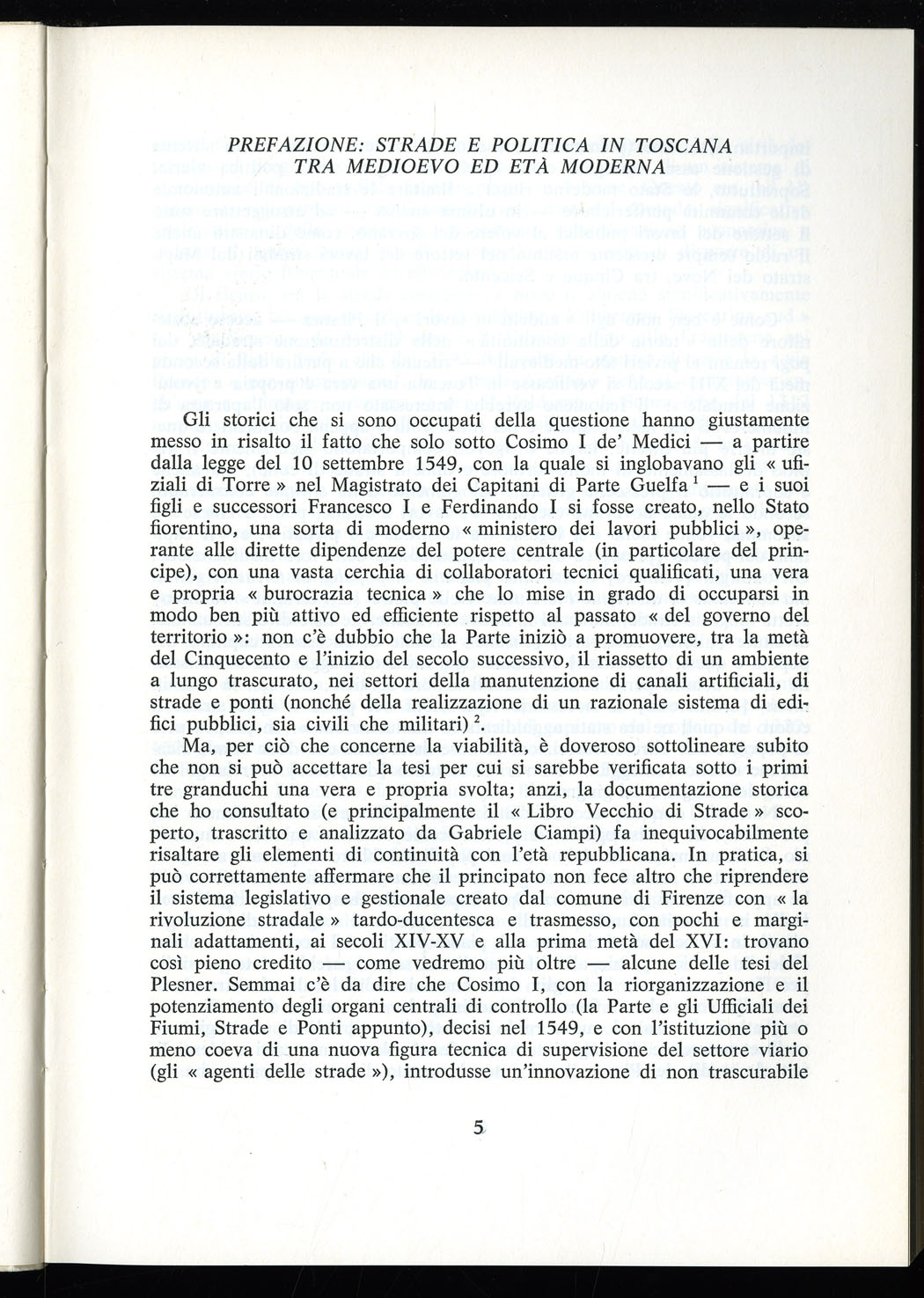 PREFAZIONE: STRADE E POLITICA IN TOSCANA TRA MEDIOEVO ED ETÀ MODERNA

Gli storici che si sono occupati della questione hanno giustamente messo in risalto il fatto che solo sotto Cosimo I de' Medici — a partire dalla legge del 10 settembre 1549, con la quale si inglobavano gli « ufiziali di Torre » nel Magistrato dei Capitani di Parte Guelfa $^1$ — e i suoi figli e successori Francesco I e Ferdinando I si fosse creato, nello Stato fiorentino, una sorta di moderno « ministero dei lavori pubblici », operante alle dirette dipendenze del potere centrale (in particolare del principe), con una vasta cerchia di collaboratori tecnici qualificati, una vera e propria « burocrazia tecnica » che lo mise in grado di occuparsi in modo ben più attivo ed efficiente rispetto al passato « del governo del territorio »: non c'è dubbio che la Parte iniziò a promuovere, tra la metà del Cinquecento e l'inizio del secolo successivo, il riassetto di un ambiente a lungo trascurato, nei settori della manutenzione di canali artificiali, di strade e ponti (nonché della realizzazione di un razionale sistema di edifici pubblici, sia civili che militari) $^2$.

Ma, per ciò che concerne la viabilità, è doveroso sottolineare subito che non si può accettare la tesi per cui si sarebbe verificata sotto i primi tre granduchi una vera e propria svolta; anzi, la documentazione storica che ho consultato (e principalmente il « Libro Vecchio di Strade » scoperto, trascritto e analizzato da Gabriele Ciampi) fa inequivocabilmente risaltare gli elementi di continuità con l'età repubblicana. In pratica, si può correttamente affermare che il principato non fece altro che riprendere il sistema legislativo e gestionale creato dal comune di Firenze con « la rivoluzione stradale » tardo-ducentesca e trasmesso, con pochi e marginali adattamenti, ai secoli XIV-XV e alla prima metà del XVI: trovano così pieno credito — come vedremo più oltre — alcune delle tesi del Plesner. Semmai c'è da dire che Cosimo I, con la riorganizzazione e il potenziamento degli organi centrali di controllo (la Parte e gli Ufficiali dei Fiumi, Strade e Ponti appunto), decisi nel 1549, e con l'istituzione più o meno coeva di una nuova figura tecnica di supervisione del settore viario (gli « agenti delle strade »), introdusse un'innovazione di non trascurabile

5